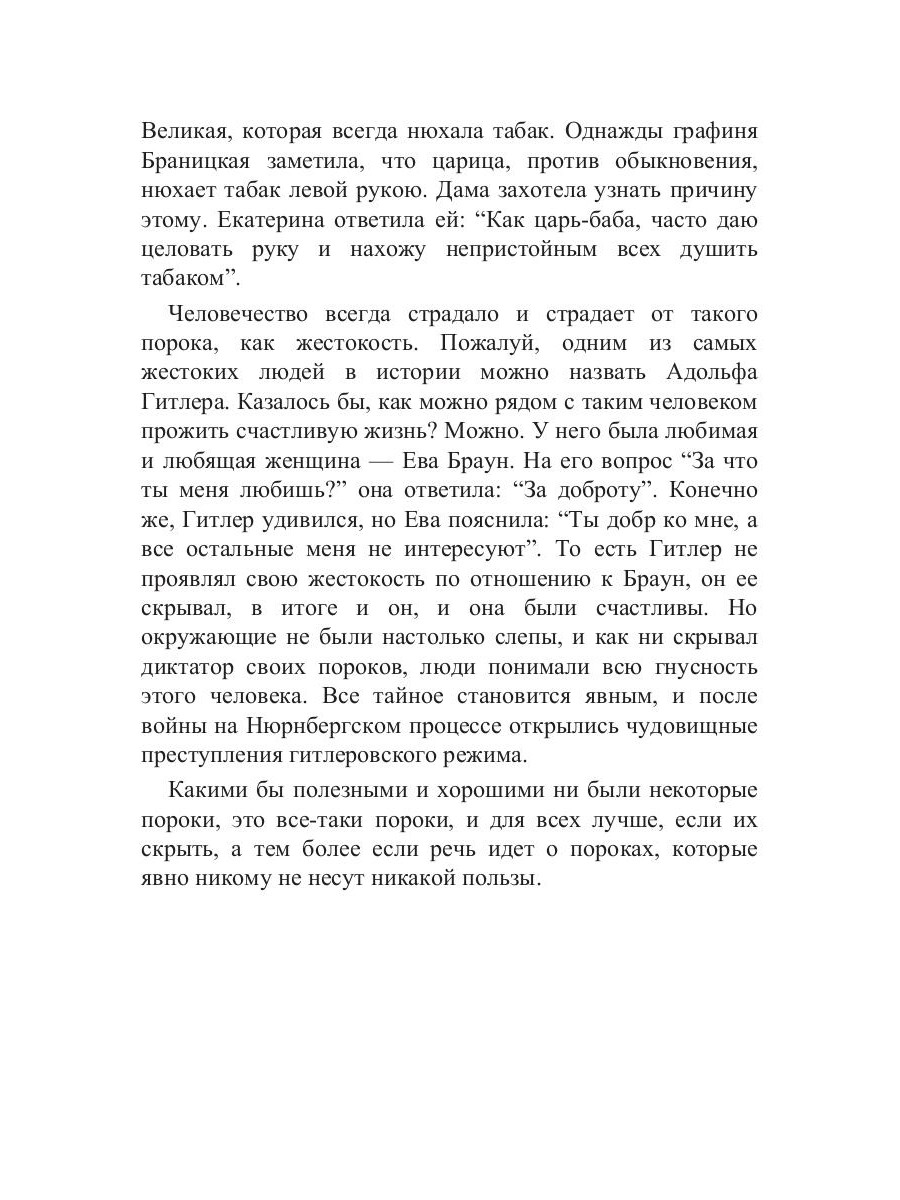 Великая, которая всегда нюхала табак. Однажды графиня Браницкая заметила, что царица, против обыкновения, нюхает табак левой рукою. Дама захотела узнать причину этому. Екатерина ответила ей: “Как царь-баба, часто даю целовать руку и нахожу непристойным всех душить табаком”.

Человечество всегда страдало и страдает от такого порока, как жестокость. Пожалуй, одним из самых жестоких людей в истории можно назвать Адольфа Гитлера. Казалось бы, как можно рядом с таким человеком прожить счастливую жизнь? Можно. У него была любимая и любящая женщина — Ева Браун. На его вопрос “За что ты меня любишь?” она ответила: “За доброту”. Конечно же, Гитлер удивился, но Ева пояснила: “Ты добр ко мне, а все остальные меня не интересуют”. То есть Гитлер не проявлял свою жестокость по отношению к Браун, он ее скрывал, в итоге и он, и она были счастливы. Но окружающие не были настолько слепы, и как ни скрывал диктатор своих пороков, люди понимали всю гнусность этого человека. Все тайное становится явным, и после войны на Нюрнбергском процессе открылись чудовищные преступления гитлеровского режима.

Какими бы полезными и хорошими ни были некоторые пороки, это все-таки пороки, и для всех лучше, если их скрыть, а тем более если речь идет о пороках, которые явно никому не несут никакой пользы.